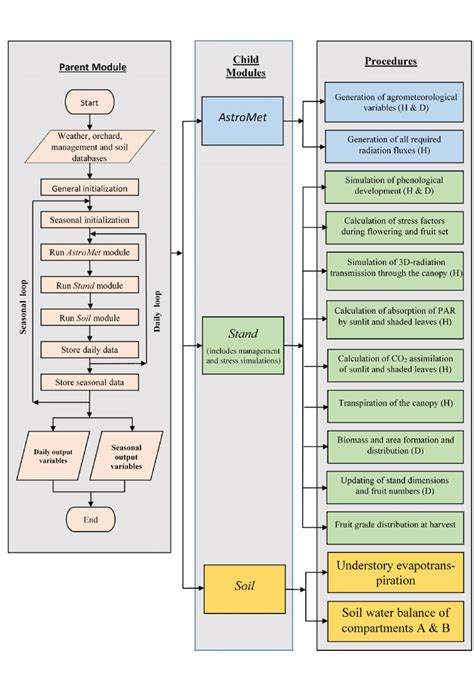 Parent Module

Start

Weather, orchard, management and soil databases

General initialization

Seasonal initialization

Run AstroMet module

Run Stand module

Run Soil module

Store daily data

Store seasonal data

Seasonal loop

Daily loop

Daily output variables

Seasonal output variables

End

Child Modules

AstroMet

Stand
(includes management and stress simulations)

Soil

Procedures

Generation of agrometeorological variables (H & D)

Generation of all required radiation fluxes (H)

Simulation of phenological development (H & D)

Calculation of stress factors during flowering and fruit set

Simulation of 3D-radiation transmission through the canopy (H)

Calculation of absorption of PAR by sunlit and shaded leaves (H)

Calculation of $CO_2$ assimilation of sunlit and shaded leaves (H)

Transpiration of the canopy (H)

Biomass and area formation and distribution (D)

Updating of stand dimensions and fruit numbers (D)

Fruit grade distribution at harvest

Understory evapotranspiration

Soil water balance of compartments A & B